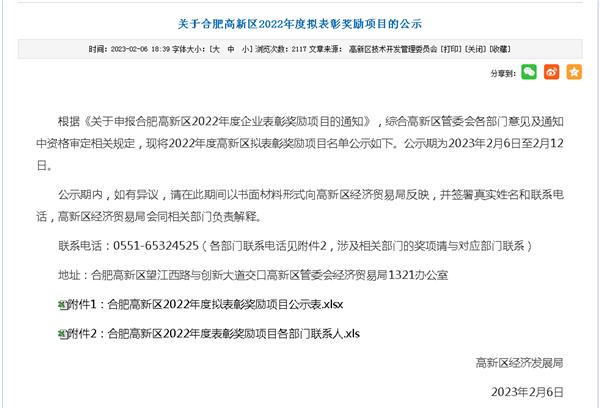 关于合肥高新区2022年度拟表彰奖励项目的公示

时间：2023-02-06 18:39 字体大小：[大 中 小] 浏览次数：2117 文章来源： 高新区技术开发管理委员会 [打印] [关闭] [收藏]

分享到：

根据《关于申报合肥高新区2022年度企业表彰奖励项目的通知》，综合高新区管委会各部门意见及通知中资格审定相关规定，现将2022年度高新区拟表彰奖励项目名单公示如下。公示期为2023年2月6日至2月12日。

公示期内，如有异议，请在此期间以书面材料形式向高新区经济贸易局反映，并签署真实姓名和联系电话，高新区经济贸易局会同相关部门负责解释。

联系电话：0551-65324525（各部门联系电话见附件2，涉及相关部门的奖项请与对应部门联系）

地址：合肥高新区望江西路与创新大道交口高新区管委会经济贸易局1321办公室

附件1：合肥高新区2022年度拟表彰奖励项目公示表.xlsx

附件2：合肥高新区2022年度表彰奖励项目各部门联系人.xls

高新区经济发展局

2023年2月6日